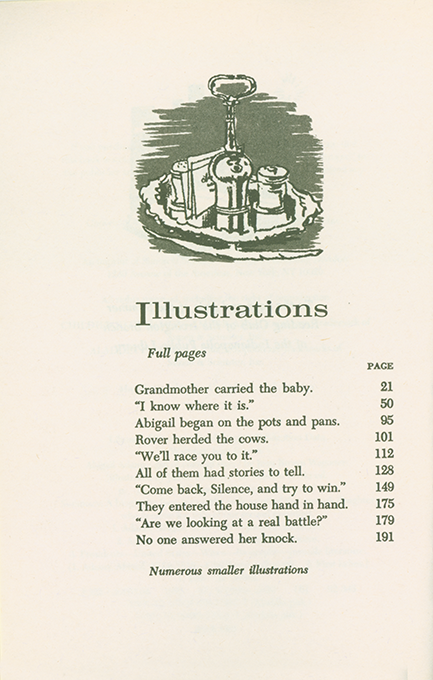 Illustrations

Full pages

| | PAGE |
|---|---|
| Grandmother carried the baby. | 21 |
| "I know where it is." | 50 |
| Abigail began on the pots and pans. | 95 |
| Rover herded the cows. | 101 |
| "We'll race you to it." | 112 |
| All of them had stories to tell. | 128 |
| "Come back, Silence, and try to win." | 149 |
| They entered the house hand in hand. | 175 |
| "Are we looking at a real battle?" | 179 |
| No one answered her knock. | 191 |

Numerous smaller illustrations